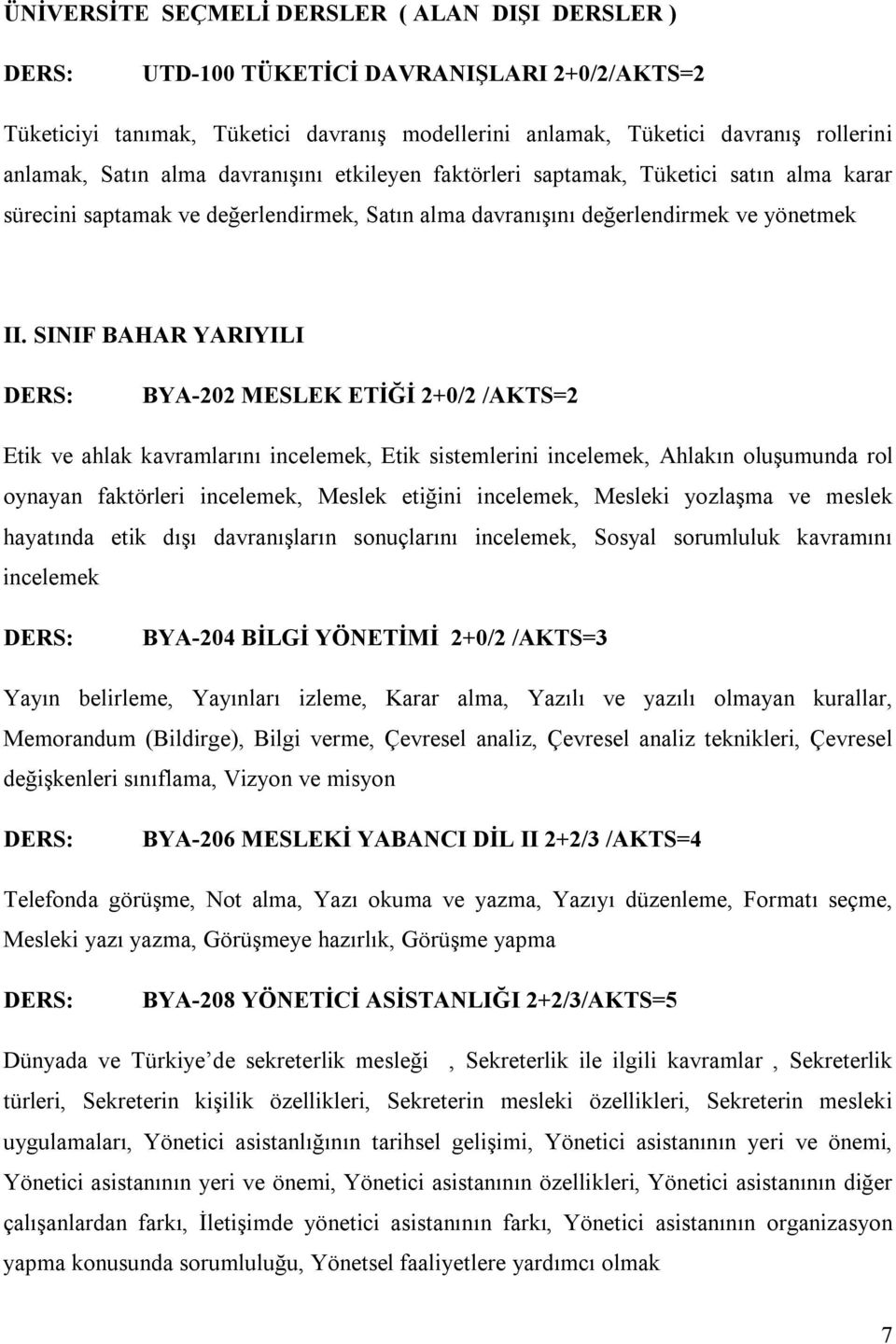 ÜNİVERSİTE SEÇMELİ DERSLER ( ALAN DIŞI DERSLER )

DERS: UTD-100 TÜKETİCİ DAVRANIŞLARI 2+0/2/AKTS=2

Tüketiciyi tanımak, Tüketici davranış modellerini anlamak, Tüketici davranış rollerini anlamak, Satın alma davranışını etkileyen faktörleri saptamak, Tüketici satın alma karar sürecini saptamak ve değerlendirmek, Satın alma davranışını değerlendirmek ve yönetmek

II. SINIF BAHAR YARIYILI

DERS: BYA-202 MESLEK ETİĞİ 2+0/2 /AKTS=2

Etik ve ahlak kavramlarını incelemek, Etik sistemlerini incelemek, Ahlakın oluşumunda rol oynayan faktörleri incelemek, Meslek etiğini incelemek, Mesleki yozlaşma ve meslek hayatında etik dışı davranışların sonuçlarını incelemek, Sosyal sorumluluk kavramını incelemek

DERS: BYA-204 BİLGİ YÖNETİMİ 2+0/2 /AKTS=3

Yayın belirleme, Yayınları izleme, Karar alma, Yazılı ve yazılı olmayan kurallar, Memorandum (Bildirge), Bilgi verme, Çevresel analiz, Çevresel analiz teknikleri, Çevresel değişkenleri sınıflama, Vizyon ve misyon

DERS: BYA-206 MESLEKİ YABANCI DİL II 2+2/3 /AKTS=4

Telefonda görüşme, Not alma, Yazı okuma ve yazma, Yazıyı düzenleme, Formatı seçme, Mesleki yazı yazma, Görüşmeye hazırlık, Görüşme yapma

DERS: BYA-208 YÖNETİCİ ASİSTANLIĞI 2+2/3/AKTS=5

Dünyada ve Türkiye de sekreterlik mesleği , Sekreterlik ile ilgili kavramlar , Sekreterlik türleri, Sekreterin kişilik özellikleri, Sekreterin mesleki özellikleri, Sekreterin mesleki uygulamaları, Yönetici asistanlığının tarihsel gelişimi, Yönetici asistanının yeri ve önemi, Yönetici asistanının yeri ve önemi, Yönetici asistanının özellikleri, Yönetici asistanının diğer çalışanlardan farkı, İletişimde yönetici asistanının farkı, Yönetici asistanının organizasyon yapma konusunda sorumluluğu, Yönetsel faaliyetlere yardımcı olmak

7